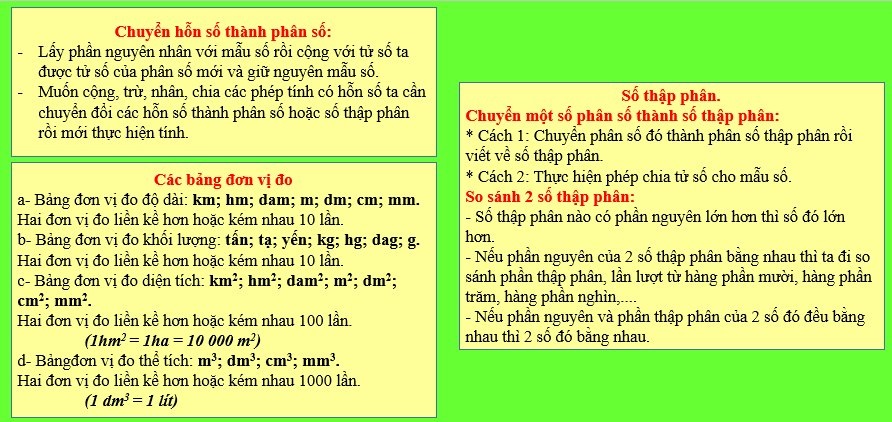 Chuyển hỗn số thành phân số:
- Lấy phần nguyên nhân với mẫu số rồi cộng với tử số ta được tử số của phân số mới và giữ nguyên mẫu số.
- Muốn cộng, trừ, nhân, chia các phép tính có hỗn số ta cần chuyển đổi các hỗn số thành phân số hoặc số thập phân rồi mới thực hiện tính.

Các bảng đơn vị đo
a- Bảng đơn vị đo độ dài: km; hm; dam; m; dm; cm; mm.
Hai đơn vị đo liền kề hơn hoặc kém nhau 10 lần.
b- Bảng đơn vị đo khối lượng: tấn; tạ; yến; kg; hg; dag; g.
Hai đơn vị đo liền kề hơn hoặc kém nhau 10 lần.
c- Bảng đơn vị đo diện tích: $km^2$; $hm^2$; $dam^2$; $m^2$; $dm^2$; $cm^2$; $mm^2$.
Hai đơn vị đo liền kề hơn hoặc kém nhau 100 lần.
($1hm^2 = 1ha = 10\ 000\ m^2$)
d- Bảngđơn vị đo thể tích: $m^3$; $dm^3$; $cm^3$; $mm^3$.
Hai đơn vị đo liền kề hơn hoặc kém nhau 1000 lần.
($1\ dm^3 = 1$ lít)

Số thập phân.
Chuyển một số phân số thành số thập phân:
* Cách 1: Chuyển phân số đó thành phân số thập phân rồi viết về số thập phân.
* Cách 2: Thực hiện phép chia tử số cho mẫu số.
So sánh 2 số thập phân:
- Số thập phân nào có phần nguyên lớn hơn thì số đó lớn hơn.
- Nếu phần nguyên của 2 số thập phân bằng nhau thì ta đi so sánh phần thập phân, lần lượt từ hàng phần mười, hàng phần trăm, hàng phần nghìn,....
- Nếu phần nguyên và phần thập phân của 2 số đó đều bằng nhau thì 2 số đó bằng nhau.